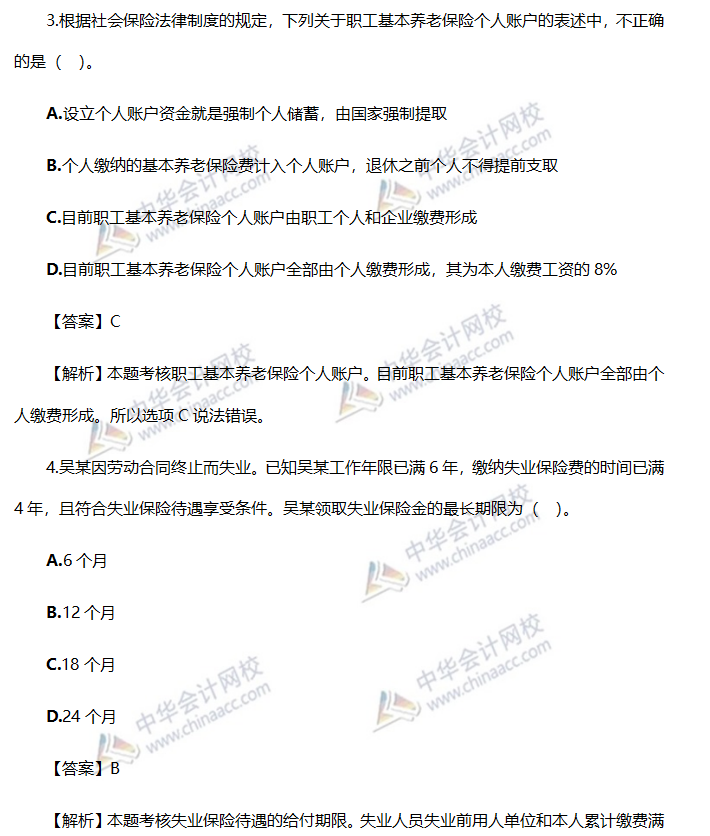 3.根据社会保险法律制度的规定，下列关于职工基本养老保险个人账户的表述中，不正确的是（ ）。

A.设立个人账户资金就是强制个人储蓄，由国家强制提取

B.个人缴纳的基本养老保险费计入个人账户，退休之前个人不得提前支取

C.目前职工基本养老保险个人账户由职工个人和企业缴费形成

D.目前职工基本养老保险个人账户全部由个人缴费形成，其为本人缴费工资的 8%

【答案】C

【解析】本题考核职工基本养老保险个人账户。目前职工基本养老保险个人账户全部由个人缴费形成。所以选项 C 说法错误。

4.吴某因劳动合同终止而失业。已知吴某工作年限已满 6 年，缴纳失业保险费的时间已满 4 年，且符合失业保险待遇享受条件。吴某领取失业保险金的最长期限为（ ）。

A.6 个月

B.12 个月

C.18 个月

D.24 个月

【答案】B

【解析】本题考核失业保险待遇的给付期限。失业人员失业前用人单位和本人累计缴费满

中华会计网校 www.chinaacc.com